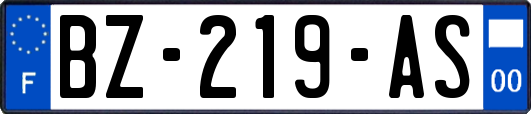 F

BZ-219-AS

00